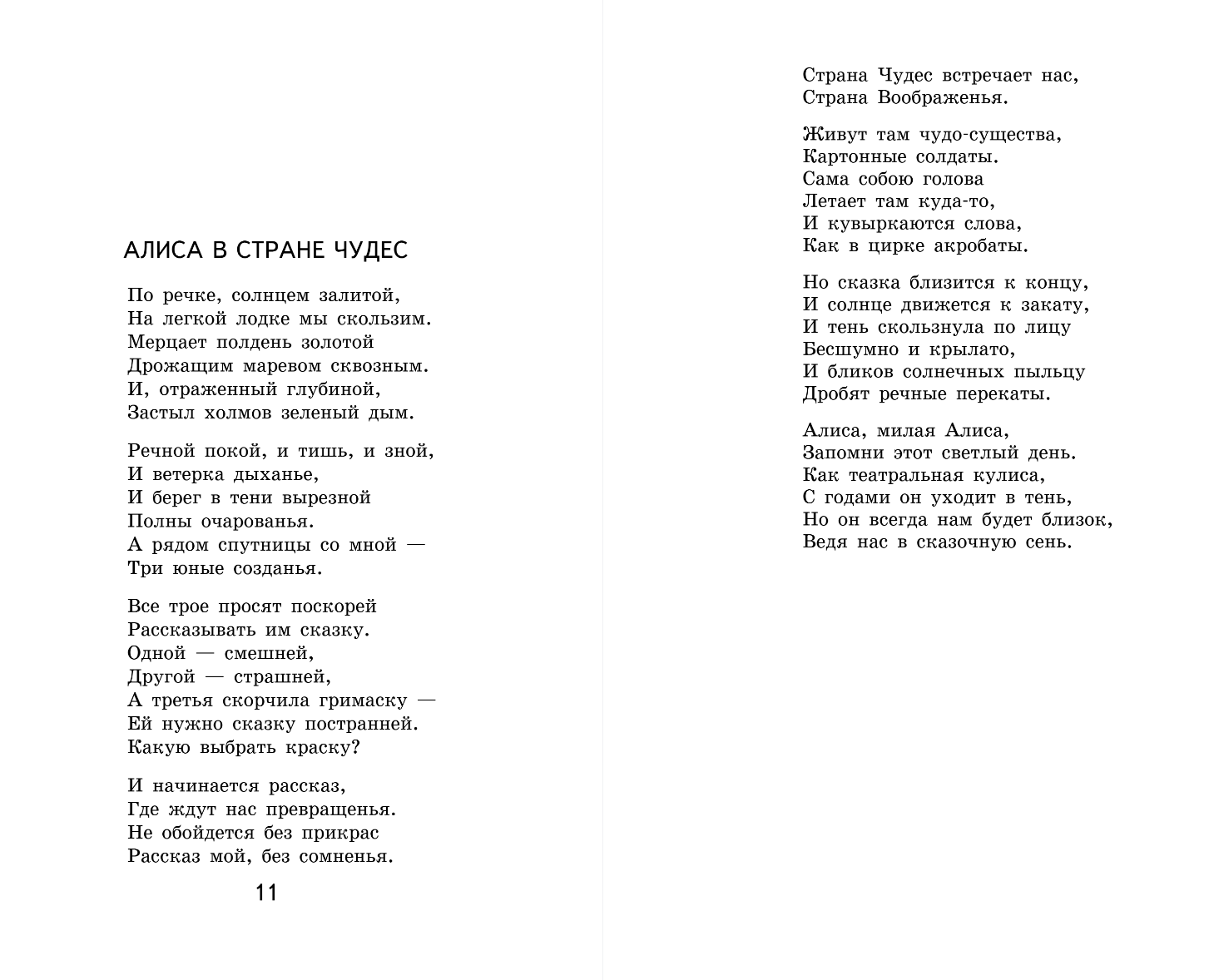 АЛИСА В СТРАНЕ ЧУДЕС

По речке, солнцем залитой,
На легкой лодке мы скользим.
Мерцает полдень золотой
Дрожащим маревом сквозным.
И, отраженный глубиной,
Застыл холмов зеленый дым.

Речной покой, и тишь, и зной,
И ветерка дыханье,
И берег в тени вырезной
Полны очарованья.
А рядом спутницы со мной —
Три юные созданья.

Все трое просят поскорей
Рассказывать им сказку.
Одной — смешней,
Другой — страшней,
А третья скорчила гримаску —
Ей нужно сказку постранней.
Какую выбрать краску?

И начинается рассказ,
Где ждут нас превращенья.
Не обойдется без прикрас
Рассказ мой, без сомненья.

11

Страна Чудес встречает нас,
Страна Воображенья.

Живут там чудо-существа,
Картонные солдаты.
Сама собою голова
Летает там куда-то,
И кувыркаются слова,
Как в цирке акробаты.

Но сказка близится к концу,
И солнце движется к закату,
И тень скользнула по лицу
Бесшумно и крылато,
И бликов солнечных пыльцу
Дробят речные перекаты.

Алиса, милая Алиса,
Запомни этот светлый день.
Как театральная кулиса,
С годами он уходит в тень,
Но он всегда нам будет близок,
Ведя нас в сказочную сень.